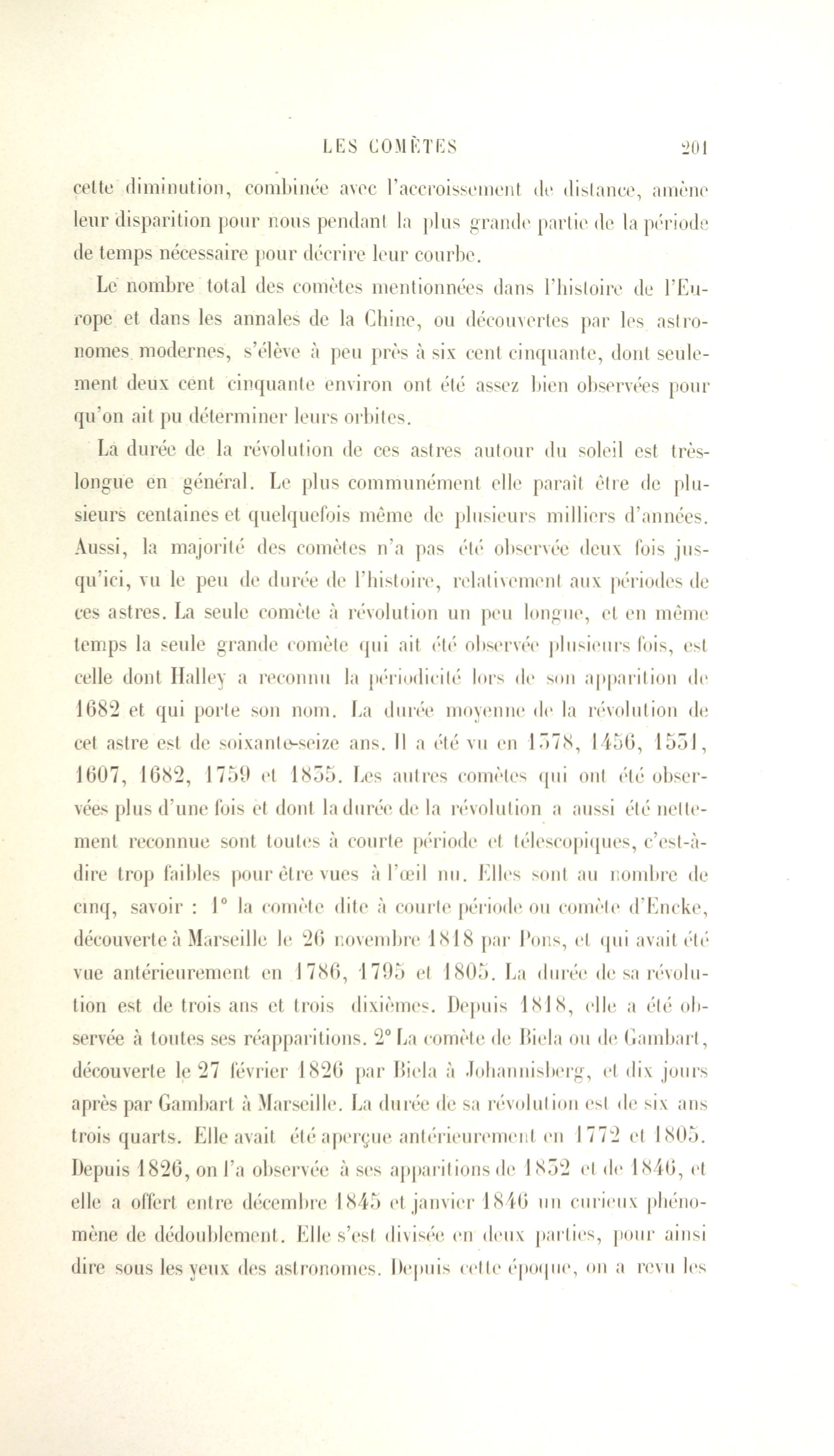 LES COMÈTES 201

cette diminution, combinée avec l'accroissement de distance, amène leur disparition pour nous pendant la plus grande partie de la période de temps nécessaire pour décrire leur courbe.

Le nombre total des comètes mentionnées dans l'histoire de l'Europe et dans les annales de la Chine, ou découvertes par les astronomes modernes, s'élève à peu près à six cent cinquante, dont seulement deux cent cinquante environ ont été assez bien observées pour qu'on ait pu déterminer leurs orbites.

La durée de la révolution de ces astres autour du soleil est très-longue en général. Le plus communément elle paraît être de plusieurs centaines et quelquefois même de plusieurs milliers d'années. Aussi, la majorité des comètes n'a pas été observée deux fois jusqu'ici, vu le peu de durée de l'histoire, relativement aux périodes de ces astres. La seule comète à révolution un peu longue, et en même temps la seule grande comète qui ait été observée plusieurs fois, est celle dont Halley a reconnu la périodicité lors de son apparition de 1682 et qui porte son nom. La durée moyenne de la révolution de cet astre est de soixante-seize ans. Il a été vu en 1378, 1456, 1531, 1607, 1682, 1759 et 1835. Les autres comètes qui ont été observées plus d'une fois et dont la durée de la révolution a aussi été nettement reconnue sont toutes à courte période et télescopiques, c'est-à-dire trop faibles pour être vues à l'œil nu. Elles sont au nombre de cinq, savoir : 1° la comète dite à courte période ou comète d'Encke, découverte à Marseille le 26 novembre 1818 par Pons, et qui avait été vue antérieurement en 1786, 1795 et 1805. La durée de sa révolution est de trois ans et trois dixièmes. Depuis 1818, elle a été observée à toutes ses réapparitions. 2° La comète de Biela ou de Gambart, découverte le 27 février 1826 par Biela à Johannisberg, et dix jours après par Gambart à Marseille. La durée de sa révolution est de six ans trois quarts. Elle avait été aperçue antérieurement en 1772 et 1805. Depuis 1826, on l'a observée à ses apparitions de 1832 et de 1846, et elle a offert entre décembre 1845 et janvier 1846 un curieux phénomène de dédoublement. Elle s'est divisée en deux parties, pour ainsi dire sous les yeux des astronomes. Depuis cette époque, on a revu les